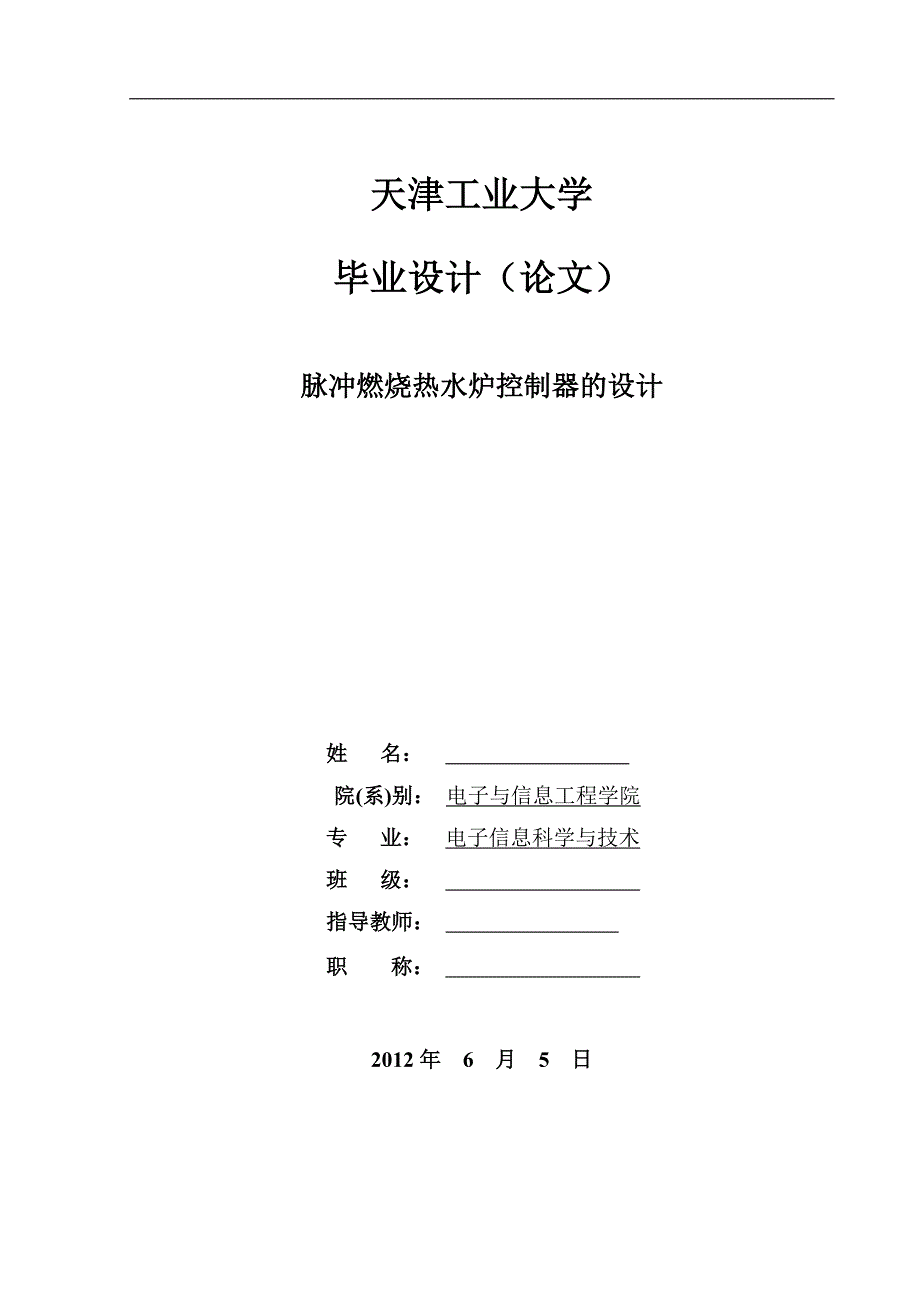 天津工业大学

毕业设计（论文）

脉冲燃烧热水炉控制器的设计

姓　　名：

院(系)别：　电子与信息工程学院

专　　业：　电子信息科学与技术

班　　级：

指导教师：

职　　称：

2012 年　6　月　5　日